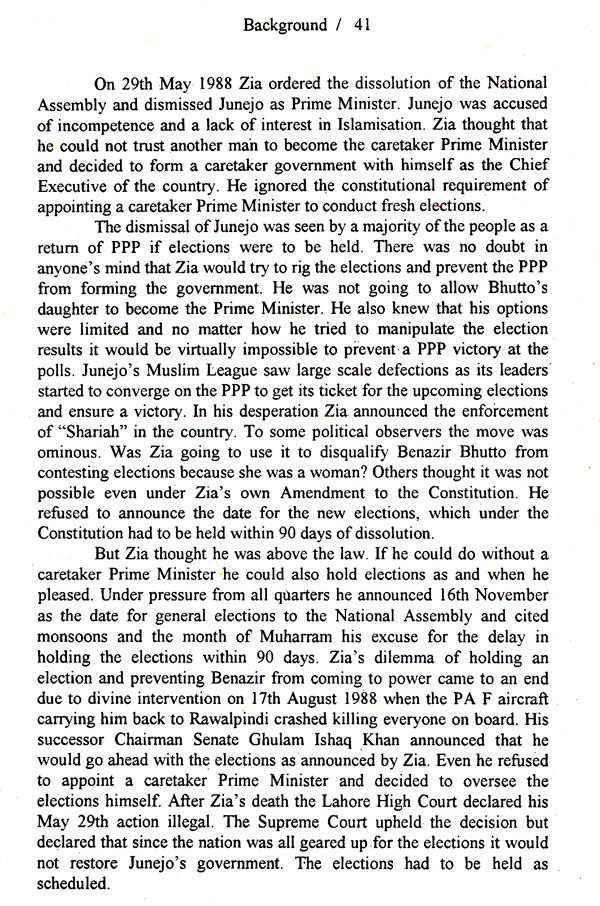 Background / 41

On 29th May 1988 Zia ordered the dissolution of the National Assembly and dismissed Junejo as Prime Minister. Junejo was accused of incompetence and a lack of interest in Islamisation. Zia thought that he could not trust another man to become the caretaker Prime Minister and decided to form a caretaker government with himself as the Chief Executive of the country. He ignored the constitutional requirement of appointing a caretaker Prime Minister to conduct fresh elections.

The dismissal of Junejo was seen by a majority of the people as a return of PPP if elections were to be held. There was no doubt in anyone's mind that Zia would try to rig the elections and prevent the PPP from forming the government. He was not going to allow Bhutto's daughter to become the Prime Minister. He also knew that his options were limited and no matter how he tried to manipulate the election results it would be virtually impossible to prevent a PPP victory at the polls. Junejo's Muslim League saw large scale defections as its leaders started to converge on the PPP to get its ticket for the upcoming elections and ensure a victory. In his desperation Zia announced the enforcement of "Shariah" in the country. To some political observers the move was ominous. Was Zia going to use it to disqualify Benazir Bhutto from contesting elections because she was a woman? Others thought it was not possible even under Zia's own Amendment to the Constitution. He refused to announce the date for the new elections, which under the Constitution had to be held within 90 days of dissolution.

But Zia thought he was above the law. If he could do without a caretaker Prime Minister he could also hold elections as and when he pleased. Under pressure from all quarters he announced 16th November as the date for general elections to the National Assembly and cited monsoons and the month of Muharram his excuse for the delay in holding the elections within 90 days. Zia's dilemma of holding an election and preventing Benazir from coming to power came to an end due to divine intervention on 17th August 1988 when the PA F aircraft carrying him back to Rawalpindi crashed killing everyone on board. His successor Chairman Senate Ghulam Ishaq Khan announced that he would go ahead with the elections as announced by Zia. Even he refused to appoint a caretaker Prime Minister and decided to oversee the elections himself. After Zia's death the Lahore High Court declared his May 29th action illegal. The Supreme Court upheld the decision but declared that since the nation was all geared up for the elections it would not restore Junejo's government. The elections had to be held as scheduled.